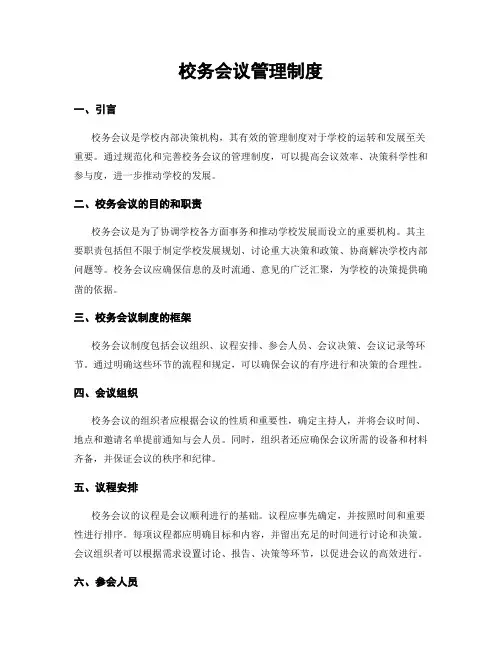 校务会议管理制度

一、引言

校务会议是学校内部决策机构，其有效的管理制度对于学校的运转和发展至关重要。通过规范化和完善校务会议的管理制度，可以提高会议效率、决策科学性和参与度，进一步推动学校的发展。

二、校务会议的目的和职责

校务会议是为了协调学校各方面事务和推动学校发展而设立的重要机构。其主要职责包括但不限于制定学校发展规划、讨论重大决策和政策、协商解决学校内部问题等。校务会议应确保信息的及时流通、意见的广泛汇聚，为学校的决策提供确凿的依据。

三、校务会议制度的框架

校务会议制度包括会议组织、议程安排、参会人员、会议决策、会议记录等环节。通过明确这些环节的流程和规定，可以确保会议的有序进行和决策的合理性。

四、会议组织

校务会议的组织者应根据会议的性质和重要性，确定主持人，并将会议时间、地点和邀请名单提前通知与会人员。同时，组织者还应确保会议所需的设备和材料齐备，并保证会议的秩序和纪律。

五、议程安排

校务会议的议程是会议顺利进行的基础。议程应事先确定，并按照时间和重要性进行排序。每项议程都应明确目标和内容，并留出充足的时间进行讨论和决策。会议组织者可以根据需求设置讨论、报告、决策等环节，以促进会议的高效进行。

六、参会人员